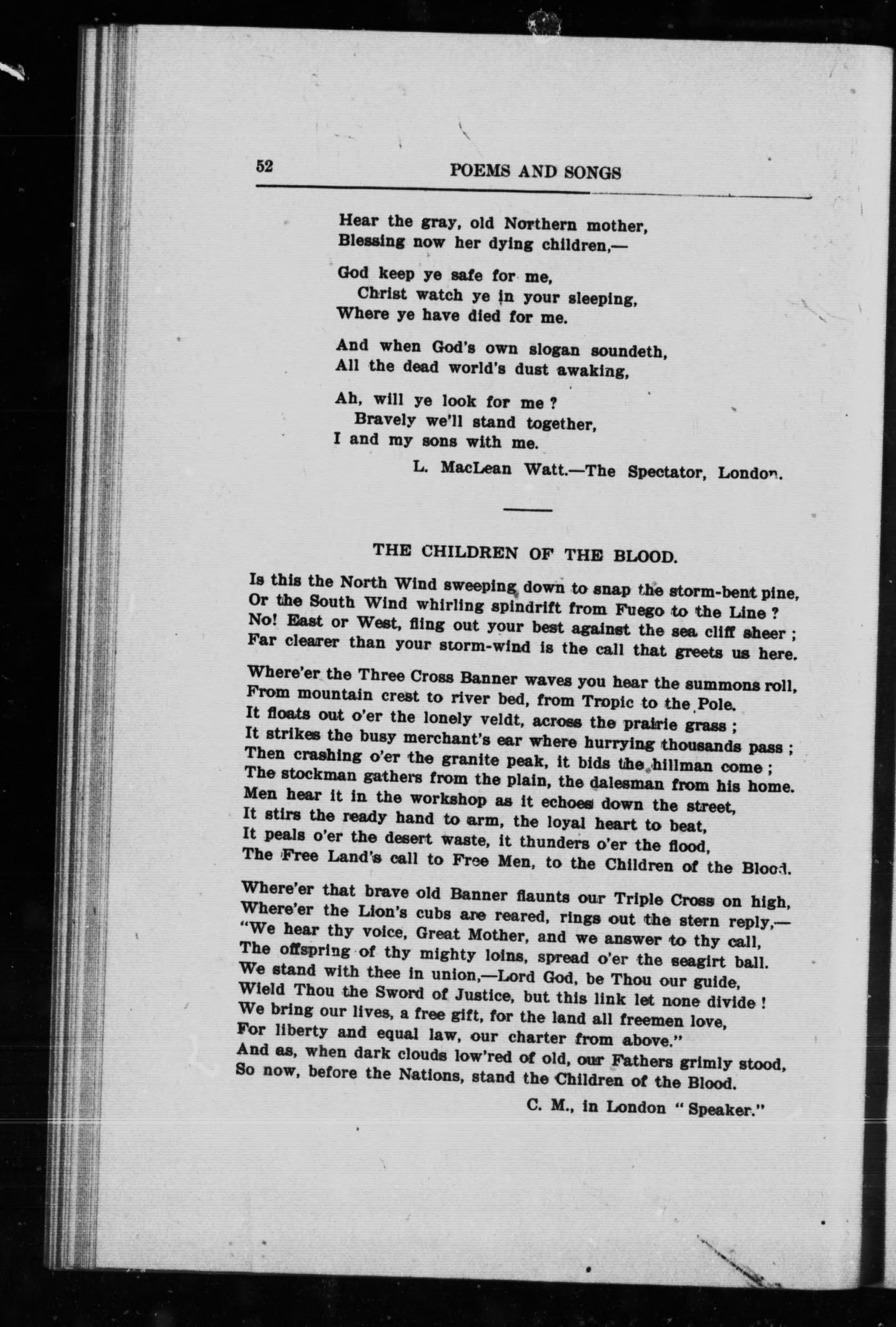 52 POEMS AND SONGS

Hear the gray, old Northern mother,
Blessing now her dying children,—

God keep ye safe for me,
Christ watch ye in your sleeping,
Where ye have died for me.

And when God's own slogan soundeth,
All the dead world's dust awaking,

Ah, will ye look for me ?
Bravely we'll stand together,
I and my sons with me.

L. MacLean Watt.—The Spectator, London.

THE CHILDREN OF THE BLOOD.

Is this the North Wind sweeping down to snap the storm-bent pine,
Or the South Wind whirling spindrift from Fuego to the Line ?
No! East or West, fling out your best against the sea cliff sheer ;
Far clearer than your storm-wind is the call that greets us here.

Where'er the Three Cross Banner waves you hear the summons roll,
From mountain crest to river bed, from Tropic to the Pole.
It floats out o'er the lonely veldt, across the prairie grass ;
It strikes the busy merchant's ear where hurrying thousands pass ;
Then crashing o'er the granite peak, it bids the hillman come ;
The stockman gathers from the plain, the dalesman from his home.
Men hear it in the workshop as it echoes down the street,
It stirs the ready hand to arm, the loyal heart to beat,
It peals o'er the desert waste, it thunders o'er the flood,
The Free Land's call to Free Men, to the Children of the Blood.

Where'er that brave old Banner flaunts our Triple Cross on high,
Where'er the Lion's cubs are reared, rings out the stern reply,—
"We hear thy voice, Great Mother, and we answer to thy call,
The offspring of thy mighty loins, spread o'er the seagirt ball.
We stand with thee in union,—Lord God, be Thou our guide,
Wield Thou the Sword of Justice, but this link let none divide !
We bring our lives, a free gift, for the land all freemen love,
For liberty and equal law, our charter from above."
And as, when dark clouds low'red of old, our Fathers grimly stood,
So now, before the Nations, stand the Children of the Blood.

C. M., in London "Speaker."